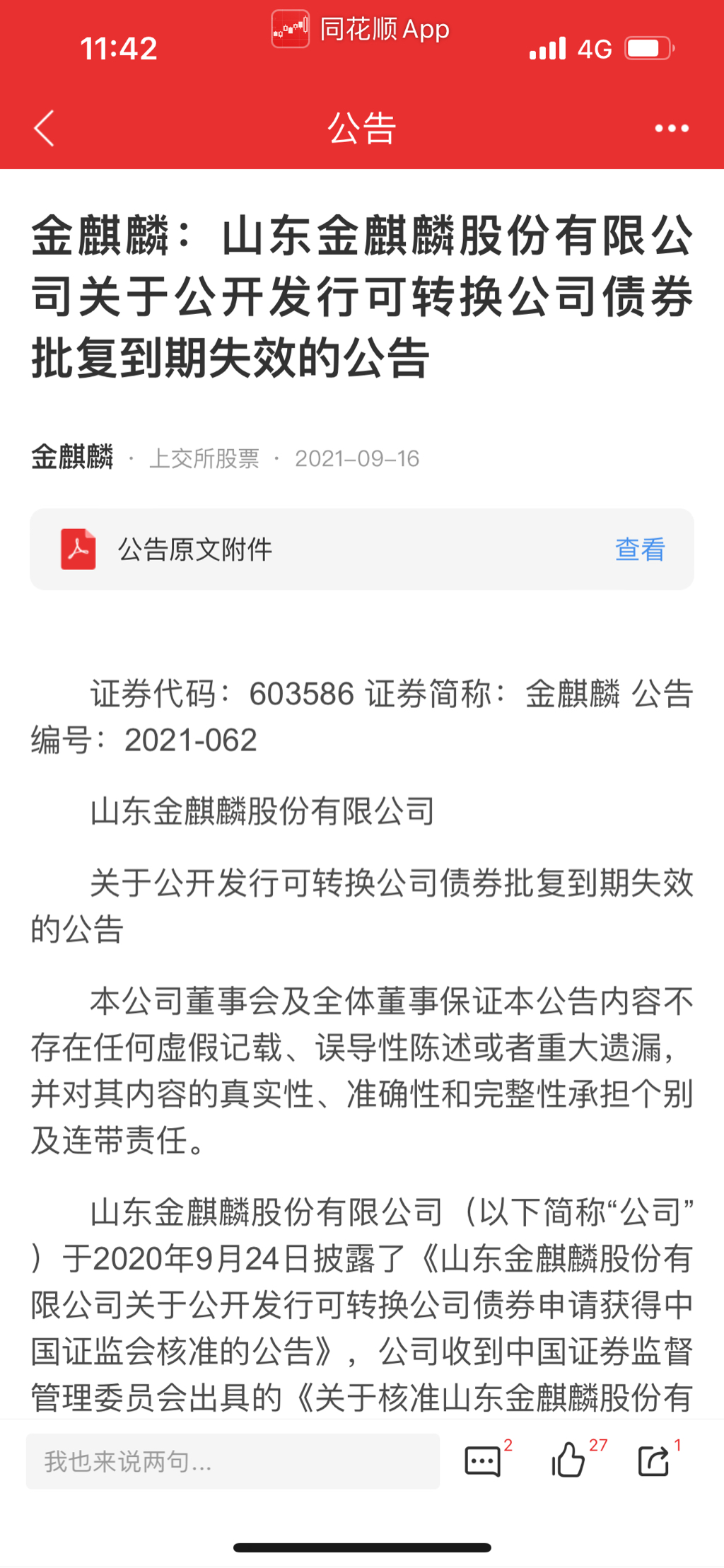 11:42 同花顺 App 4G

公告

金麒麟：山东金麒麟股份有限公司关于公开发行可转换公司债券批复到期失效的公告

金麒麟 · 上交所股票 · 2021-09-16

公告原文附件 查看

证券代码：603586 证券简称：金麒麟 公告编号：2021-062

山东金麒麟股份有限公司

关于公开发行可转换公司债券批复到期失效的公告

本公司董事会及全体董事保证本公告内容不存在任何虚假记载、误导性陈述或者重大遗漏，并对其内容的真实性、准确性和完整性承担个别及连带责任。

山东金麒麟股份有限公司（以下简称“公司”）于2020年9月24日披露了《山东金麒麟股份有限公司关于公开发行可转换公司债券申请获得中国证监会核准的公告》，公司收到中国证券监督管理委员会出具的《关于核准山东金麒麟股份有

我也来说两句...
2
27
1